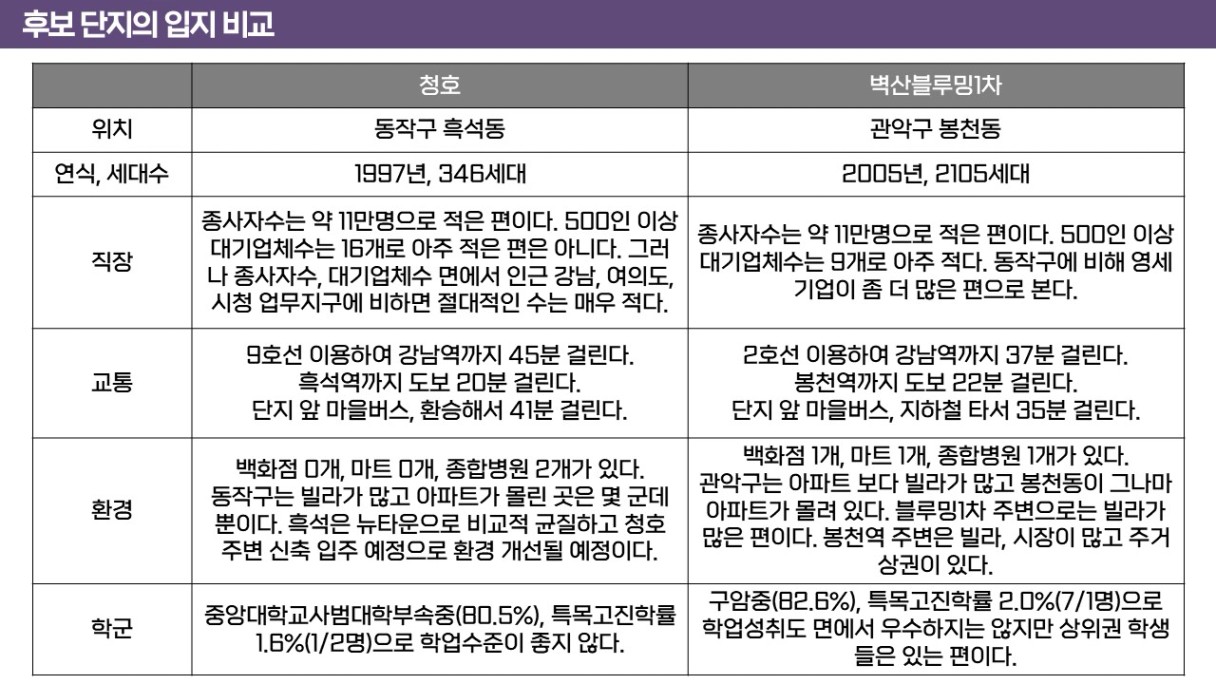 후보 단지의 입지 비교

| | 청호 | 벽산블루밍1차 |
|---|---|---|
| 위치 | 동작구 흑석동 | 관악구 봉천동 |
| 연식, 세대수 | 1997년, 346세대 | 2005년, 2105세대 |
| 직장 | 종사자수는 약 11만명으로 적은 편이다. 500인 이상 대기업체수는 16개로 아주 적은 편은 아니다. 그러나 종사자수, 대기업체수 면에서 인근 강남, 여의도, 시청 업무지구에 비하면 절대적인 수는 매우 적다. | 종사자수는 약 11만명으로 적은 편이다. 500인 이상 대기업체수는 9개로 아주 적다. 동작구에 비해 영세 기업이 좀 더 많은 편으로 본다. |
| 교통 | 9호선 이용하여 강남역까지 45분 걸린다. 흑석역까지 도보 20분 걸린다. 단지 앞 마을버스, 환승해서 41분 걸린다. | 2호선 이용하여 강남역까지 37분 걸린다. 봉천역까지 도보 22분 걸린다. 단지 앞 마을버스, 지하철 타서 35분 걸린다. |
| 환경 | 백화점 0개, 마트 0개, 종합병원 2개가 있다. 동작구는 빌라가 많고 아파트가 몰린 곳은 몇 군데 뿐이다. 흑석은 뉴타운으로 비교적 균질하고 청호 주변 신축 입주 예정으로 환경 개선될 예정이다. | 백화점 1개, 마트 1개, 종합병원 1개가 있다. 관악구는 아파트 보다 빌라가 많고 봉천동이 그나마 아파트가 몰려 있다. 블루밍1차 주변으로는 빌라가 많은 편이다. 봉천역 주변은 빌라, 시장이 많고 주거 상권이 있다. |
| 학군 | 중앙대학교사범대학부속중(80.5%), 특목고진학률 1.6%(1/2명)으로 학업수준이 좋지 않다. | 구암중(82.6%), 특목고진학률 2.0%(7/1명)으로 학업성취도 면에서 우수하지는 않지만 상위권 학생들은 있는 편이다. |